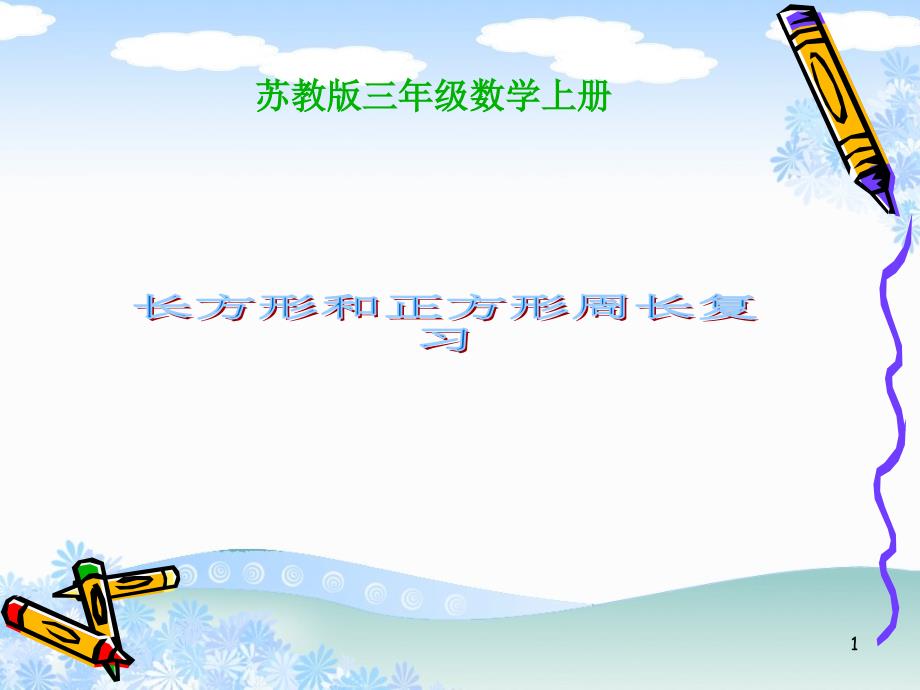 苏教版三年级数学上册

长方形和正方形周长复习

1